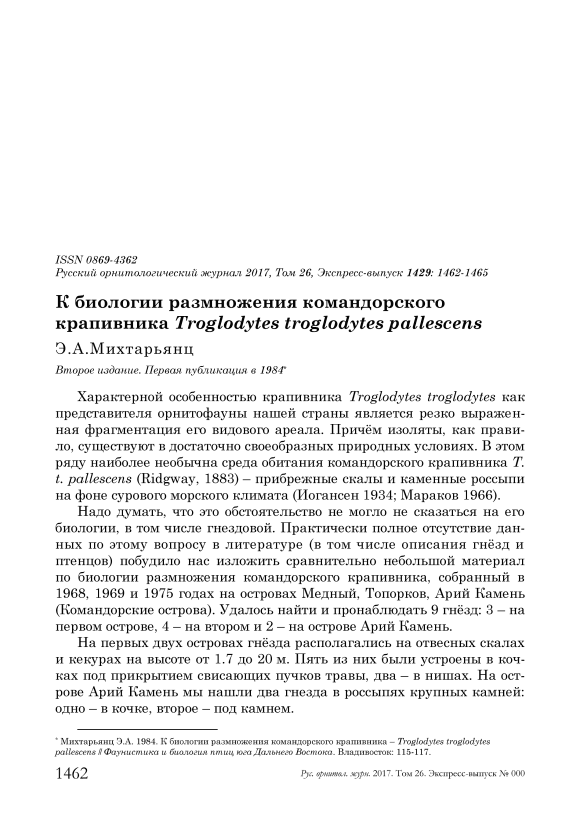 ISSN 0869-4362
Русский орнитологический журнал 2017, Том 26, Экспресс-выпуск 1429: 1462-1465

К биологии размножения командорского крапивника Troglodytes troglodytes pallescens

Э.А.Михтарьянц

Второе издание. Первая публикация в 1984*

Характерной особенностью крапивника Troglodytes troglodytes как представителя орнитофауны нашей страны является резко выраженная фрагментация его видового ареала. Причём изоляты, как правило, существуют в достаточно своеобразных природных условиях. В этом ряду наиболее необычна среда обитания командорского крапивника T. t. pallescens (Ridgway, 1883) – прибрежные скалы и каменные россыпи на фоне сурового морского климата (Иогансен 1934; Мараков 1966).

Надо думать, что это обстоятельство не могло не сказаться на его биологии, в том числе гнездовой. Практически полное отсутствие данных по этому вопросу в литературе (в том числе описания гнёзд и птенцов) побудило нас изложить сравнительно небольшой материал по биологии размножения командорского крапивника, собранный в 1968, 1969 и 1975 годах на островах Медный, Топорков, Арий Камень (Командорские острова). Удалось найти и пронаблюдать 9 гнёзд: 3 – на первом острове, 4 – на втором и 2 – на острове Арий Камень.

На первых двух островах гнёзда располагались на отвесных скалах и кекурах на высоте от 1.7 до 20 м. Пять из них были устроены в кочках под прикрытием свисающих пучков травы, два – в нишах. На острове Арий Камень мы нашли два гнезда в россыпях крупных камней: одно – в кочке, второе – под камнем.

* Михтарьянц Э.А. 1984. К биологии размножения командорского крапивника – Troglodytes troglodytes pallescens // Фаунистика и биология птиц юга Дальнего Востока. Владивосток: 115-117.

1462 Рус. орнитол. журн. 2017. Том 26. Экспресс-выпуск № 000